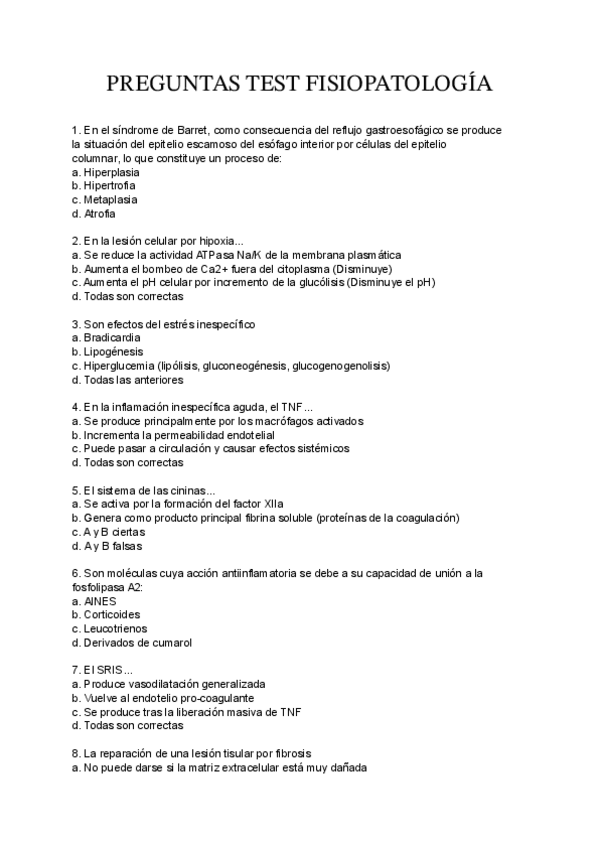 PREGUNTAS TEST FISIOPATOLOGÍA

1. En el síndrome de Barret, como consecuencia del reflujo gastroesofágico se produce la situación del epitelio escamoso del esófago interior por células del epitelio columnar, lo que constituye un proceso de:
a. Hiperplasia
b. Hipertrofia
c. Metaplasia
d. Atrofia

2. En la lesión celular por hipoxia...
a. Se reduce la actividad ATPasa Na/K de la membrana plasmática
b. Aumenta el bombeo de Ca2+ fuera del citoplasma (Disminuye)
c. Aumenta el pH celular por incremento de la glucólisis (Disminuye el pH)
d. Todas son correctas

3. Son efectos del estrés inespecífico
a. Bradicardia
b. Lipogénesis
c. Hiperglucemia (lipólisis, gluconeogénesis, glucogenogenolisis)
d. Todas las anteriores

4. En la inflamación inespecífica aguda, el TNF...
a. Se produce principalmente por los macrófagos activados
b. Incrementa la permeabilidad endotelial
c. Puede pasar a circulación y causar efectos sistémicos
d. Todas son correctas

5. El sistema de las cininas...
a. Se activa por la formación del factor XIIa
b. Genera como producto principal fibrina soluble (proteínas de la coagulación)
c. A y B ciertas
d. A y B falsas

6. Son moléculas cuya acción antiinflamatoria se debe a su capacidad de unión a la fosfolipasa A2:
a. AINES
b. Corticoides
c. Leucotrienos
d. Derivados de cumarol

7. El SRIS...
a. Produce vasodilatación generalizada
b. Vuelve al endotelio pro-coagulante
c. Se produce tras la liberación masiva de TNF
d. Todas son correctas

8. La reparación de una lesión tisular por fibrosis
a. No puede darse si la matriz extracelular está muy dañada